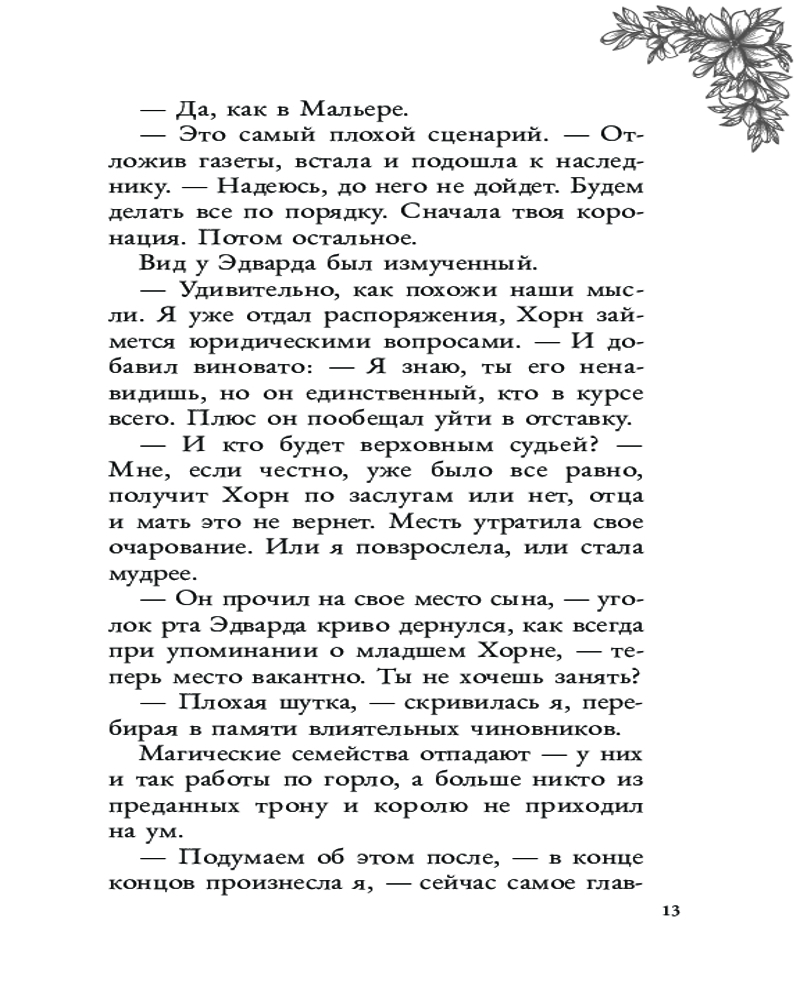 — Да, как в Мальере.

— Это самый плохой сценарий. — Отложив газеты, встала и подошла к наследнику. — Надеюсь, до него не дойдет. Будем делать все по порядку. Сначала твоя коронация. Потом остальное.

Вид у Эдварда был измученный.

— Удивительно, как похожи наши мысли. Я уже отдал распоряжения, Хорн займется юридическими вопросами. — И добавил виновато: — Я знаю, ты его ненавидишь, но он единственный, кто в курсе всего. Плюс он пообещал уйти в отставку.

— И кто будет верховным судьей? — Мне, если честно, уже было все равно, получит Хорн по заслугам или нет, отца и мать это не вернет. Месть утратила свое очарование. Или я повзрослела, или стала мудрее.

— Он прочил на свое место сына, — уголок рта Эдварда криво дернулся, как всегда при упоминании о младшем Хорне, — теперь место вакантно. Ты не хочешь занять?

— Плохая шутка, — скривилась я, перебирая в памяти влиятельных чиновников.

Магические семейства отпадают — у них и так работы по горло, а больше никто из преданных трону и королю не приходил на ум.

— Подумаем об этом после, — в конце концов произнесла я, — сейчас самое глав-

13